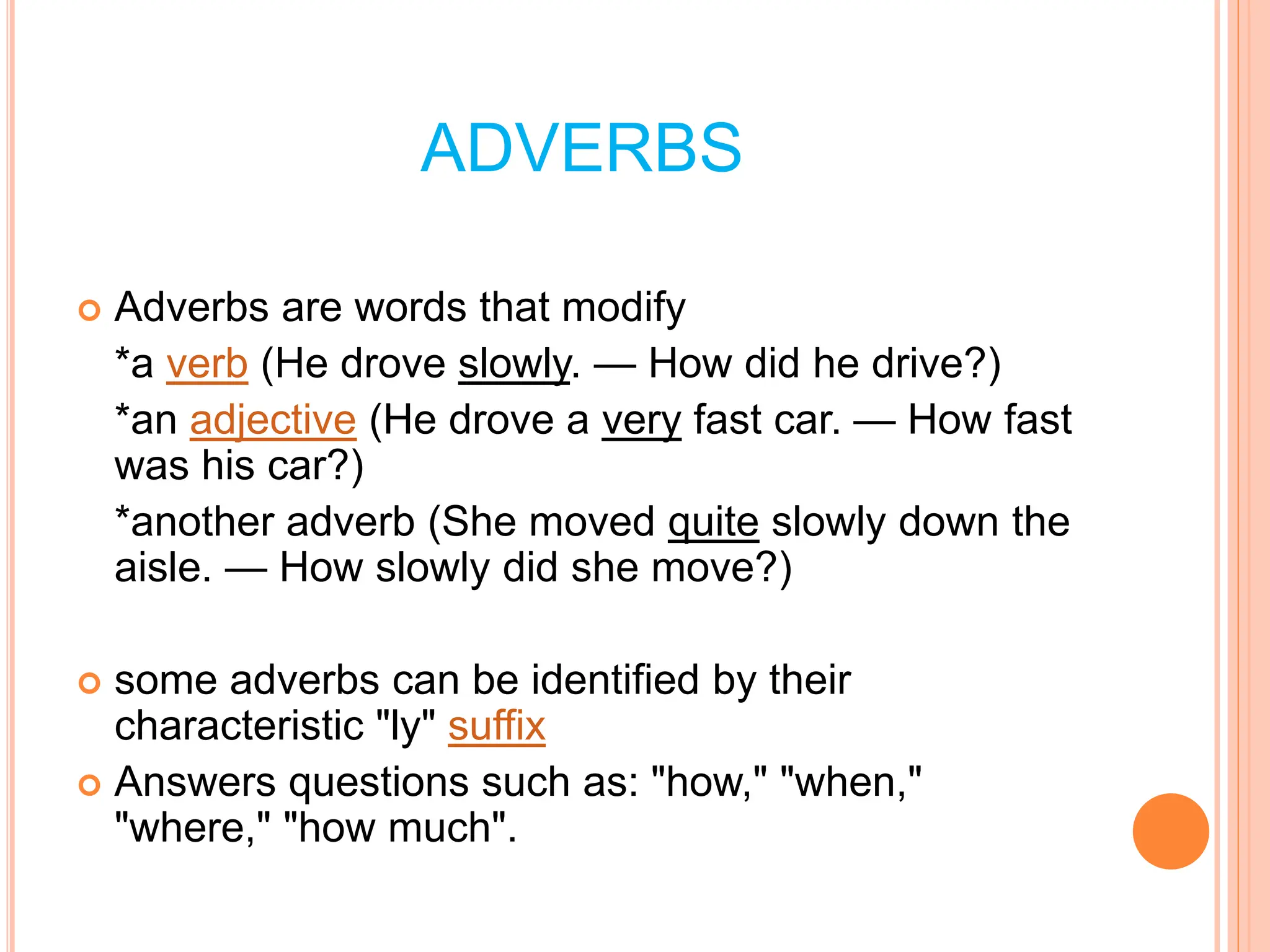 ADVERBS

Adverbs are words that modify

*a verb (He drove slowly. — How did he drive?)

*an adjective (He drove a very fast car. — How fast was his car?)

*another adverb (She moved quite slowly down the aisle. — How slowly did she move?)

some adverbs can be identified by their characteristic "ly" suffix

Answers questions such as: "how," "when," "where," "how much".